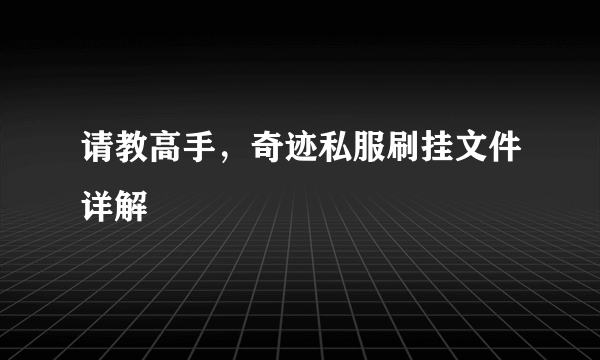 请教高手，奇迹私服刷挂文件详解